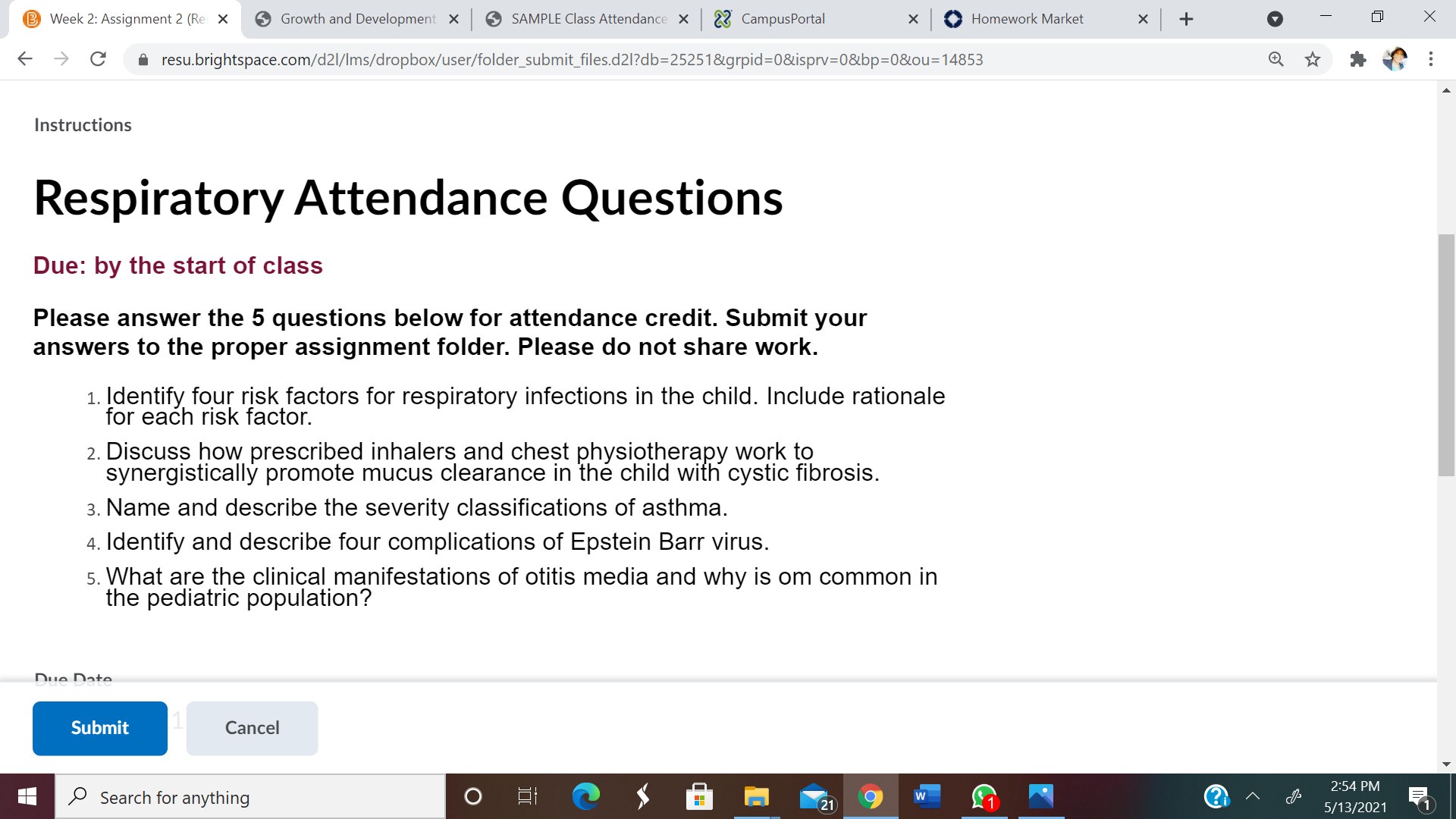 Week 2: Assignment 2 (Re
Growth and Development
SAMPLE Class Attendance
CampusPortal
Homework Market

resu.brightspace.com/d2l/lms/dropbox/user/folder_submit_files.d2l?db=25251&grpid=0&isprv=0&bp=0&ou=14853

Instructions

Respiratory Attendance Questions

Due: by the start of class

Please answer the 5 questions below for attendance credit. Submit your answers to the proper assignment folder. Please do not share work.

1. Identify four risk factors for respiratory infections in the child. Include rationale for each risk factor.
2. Discuss how prescribed inhalers and chest physiotherapy work to synergistically promote mucus clearance in the child with cystic fibrosis.
3. Name and describe the severity classifications of asthma.
4. Identify and describe four complications of Epstein Barr virus.
5. What are the clinical manifestations of otitis media and why is om common in the pediatric population?

Due Date

Submit
Cancel

Search for anything
21
1
2:54 PM
5/13/2021
1